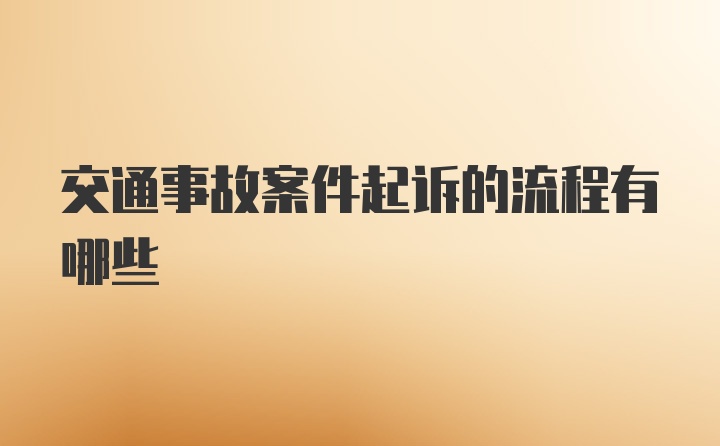 交通事故案件起诉的流程有哪些